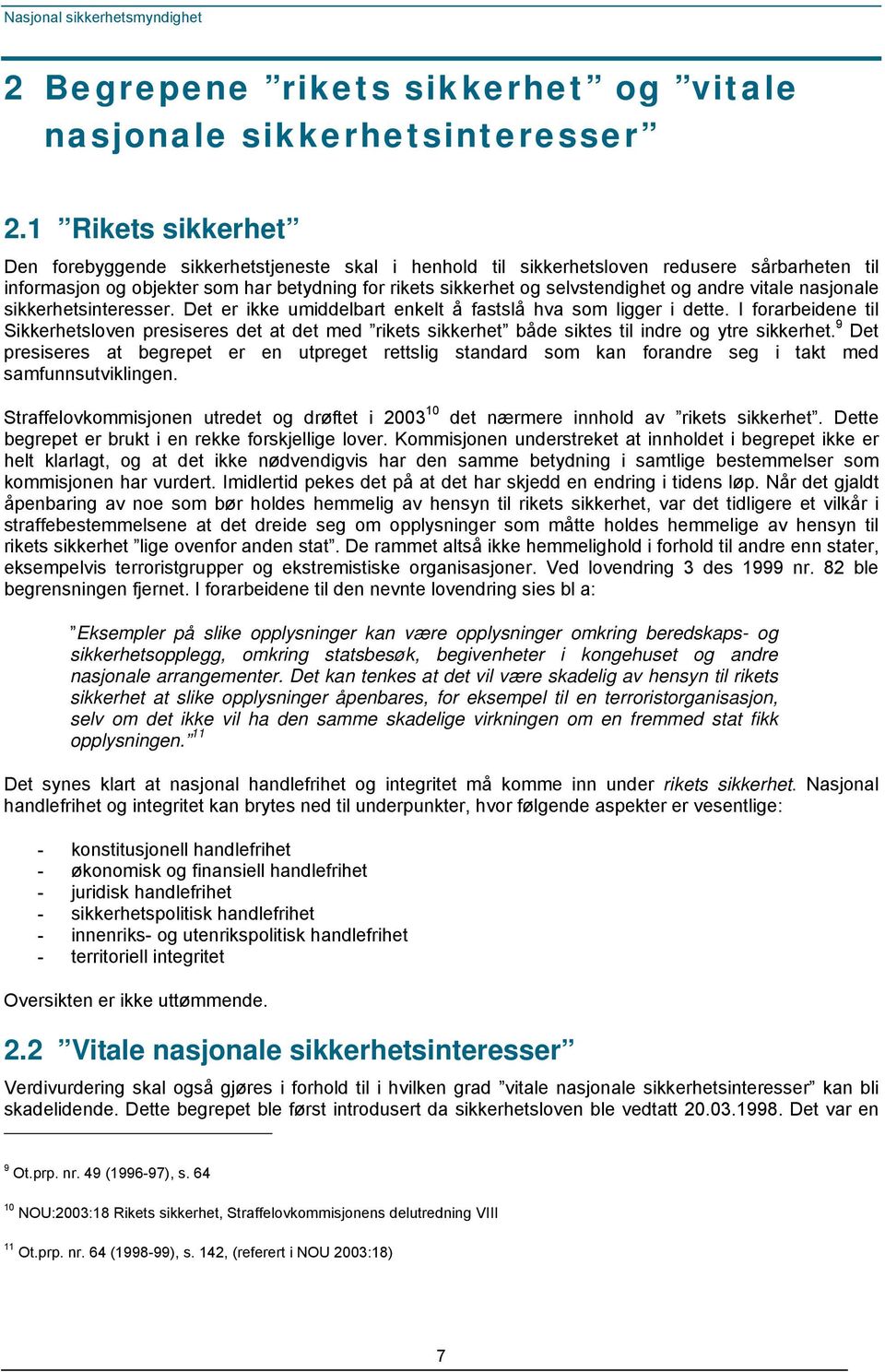 Nasjonal sikkerhetsmyndighet

2 Begrepene ”rikets sikkerhet” og ”vitale nasjonale sikkerhetsinteresser”

2.1 ”Rikets sikkerhet”

Den forebyggende sikkerhetstjeneste skal i henhold til sikkerhetsloven redusere sårbarheten til informasjon og objekter som har betydning for rikets sikkerhet og selvstendighet og andre vitale nasjonale sikkerhetsinteresser. Det er ikke umiddelbart enkelt å fastslå hva som ligger i dette. I forarbeidene til Sikkerhetsloven presiseres det at det med ”rikets sikkerhet” både siktes til indre og ytre sikkerhet.$^{9}$ Det presiseres at begrepet er en utpreget rettslig standard som kan forandre seg i takt med samfunnsutviklingen.

Straffelovkommisjonen utredet og drøftet i 2003$^{10}$ det nærmere innhold av ”rikets sikkerhet”. Dette begrepet er brukt i en rekke forskjellige lover. Kommisjonen understreket at innholdet i begrepet ikke er helt klarlagt, og at det ikke nødvendigvis har den samme betydning i samtlige bestemmelser som kommisjonen har vurdert. Imidlertid pekes det på at det har skjedd en endring i tidens løp. Når det gjaldt åpenbaring av noe som bør holdes hemmelig av hensyn til rikets sikkerhet, var det tidligere et vilkår i straffebestemmelsene at det dreide seg om opplysninger som måtte holdes hemmelige av hensyn til rikets sikkerhet ”lige ovenfor anden stat”. De rammet altså ikke hemmelighold i forhold til andre enn stater, eksempelvis terroristgrupper og ekstremistiske organisasjoner. Ved lovendring 3 des 1999 nr. 82 ble begrensningen fjernet. I forarbeidene til den nevnte lovendring sies bl a:

”Eksempler på slike opplysninger kan være opplysninger omkring beredskaps- og sikkerhetsopplegg, omkring statsbesøk, begivenheter i kongehuset og andre nasjonale arrangementer. Det kan tenkes at det vil være skadelig av hensyn til rikets sikkerhet at slike opplysninger åpenbares, for eksempel til en terroristorganisasjon, selv om det ikke vil ha den samme skadelige virkningen om en fremmed stat fikk opplysningen.”$^{11}$

Det synes klart at nasjonal handlefrihet og integritet må komme inn under rikets sikkerhet. Nasjonal handlefrihet og integritet kan brytes ned til underpunkter, hvor følgende aspekter er vesentlige:

- konstitusjonell handlefrihet
- økonomisk og finansiell handlefrihet
- juridisk handlefrihet
- sikkerhetspolitisk handlefrihet
- innenriks- og utenrikspolitisk handlefrihet
- territoriell integritet

Oversikten er ikke uttømmende.

2.2 ”Vitale nasjonale sikkerhetsinteresser”

Verdivurdering skal også gjøres i forhold til i hvilken grad ”vitale nasjonale sikkerhetsinteresser” kan bli skadelidende. Dette begrepet ble først introdusert da sikkerhetsloven ble vedtatt 20.03.1998. Det var en

$^{9}$ Ot.prp. nr. 49 (1996-97), s. 64

$^{10}$ NOU:2003:18 Rikets sikkerhet, Straffelovkommisjonens delutredning VIII

$^{11}$ Ot.prp. nr. 64 (1998-99), s. 142, (referert i NOU 2003:18)

7